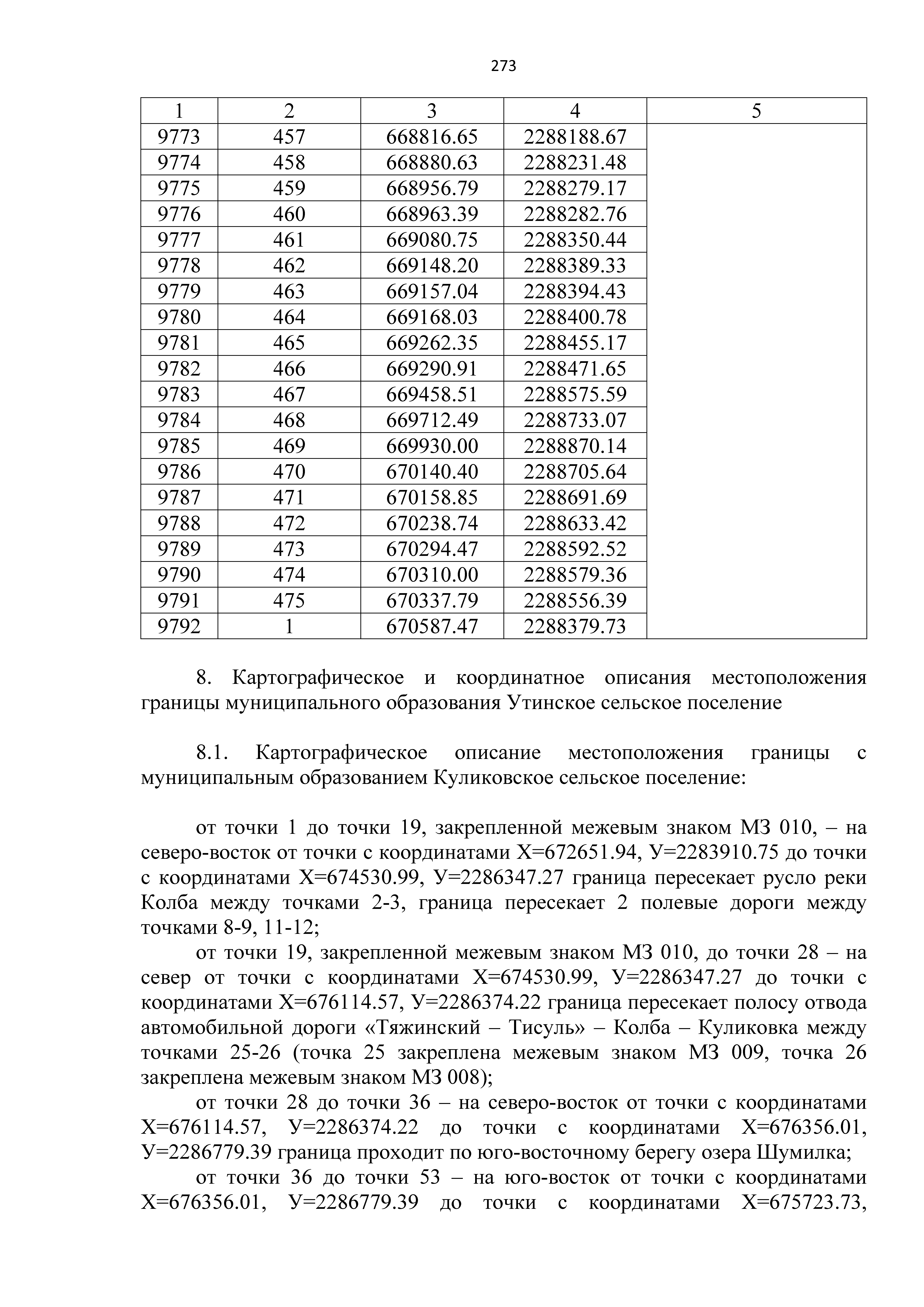 273

| 1 | 2 | 3 | 4 | 5 |
|---|---|---|---|---|
| 9773 | 457 | 668816.65 | 2288188.67 | |
| 9774 | 458 | 668880.63 | 2288231.48 | |
| 9775 | 459 | 668956.79 | 2288279.17 | |
| 9776 | 460 | 668963.39 | 2288282.76 | |
| 9777 | 461 | 669080.75 | 2288350.44 | |
| 9778 | 462 | 669148.20 | 2288389.33 | |
| 9779 | 463 | 669157.04 | 2288394.43 | |
| 9780 | 464 | 669168.03 | 2288400.78 | |
| 9781 | 465 | 669262.35 | 2288455.17 | |
| 9782 | 466 | 669290.91 | 2288471.65 | |
| 9783 | 467 | 669458.51 | 2288575.59 | |
| 9784 | 468 | 669712.49 | 2288733.07 | |
| 9785 | 469 | 669930.00 | 2288870.14 | |
| 9786 | 470 | 670140.40 | 2288705.64 | |
| 9787 | 471 | 670158.85 | 2288691.69 | |
| 9788 | 472 | 670238.74 | 2288633.42 | |
| 9789 | 473 | 670294.47 | 2288592.52 | |
| 9790 | 474 | 670310.00 | 2288579.36 | |
| 9791 | 475 | 670337.79 | 2288556.39 | |
| 9792 | 1 | 670587.47 | 2288379.73 | |

8. Картографическое и координатное описания местоположения границы муниципального образования Утинское сельское поселение

8.1. Картографическое описание местоположения границы с муниципальным образованием Куликовское сельское поселение:

от точки 1 до точки 19, закрепленной межевым знаком МЗ 010, – на северо-восток от точки с координатами Х=672651.94, У=2283910.75 до точки с координатами Х=674530.99, У=2286347.27 граница пересекает русло реки Колба между точками 2-3, граница пересекает 2 полевые дороги между точками 8-9, 11-12;

от точки 19, закрепленной межевым знаком МЗ 010, до точки 28 – на север от точки с координатами Х=674530.99, У=2286347.27 до точки с координатами Х=676114.57, У=2286374.22 граница пересекает полосу отвода автомобильной дороги «Тяжинский – Тисуль» – Колба – Куликовка между точками 25-26 (точка 25 закреплена межевым знаком МЗ 009, точка 26 закреплена межевым знаком МЗ 008);

от точки 28 до точки 36 – на северо-восток от точки с координатами Х=676114.57, У=2286374.22 до точки с координатами Х=676356.01, У=2286779.39 граница проходит по юго-восточному берегу озера Шумилка;

от точки 36 до точки 53 – на юго-восток от точки с координатами Х=676356.01, У=2286779.39 до точки с координатами Х=675723.73,